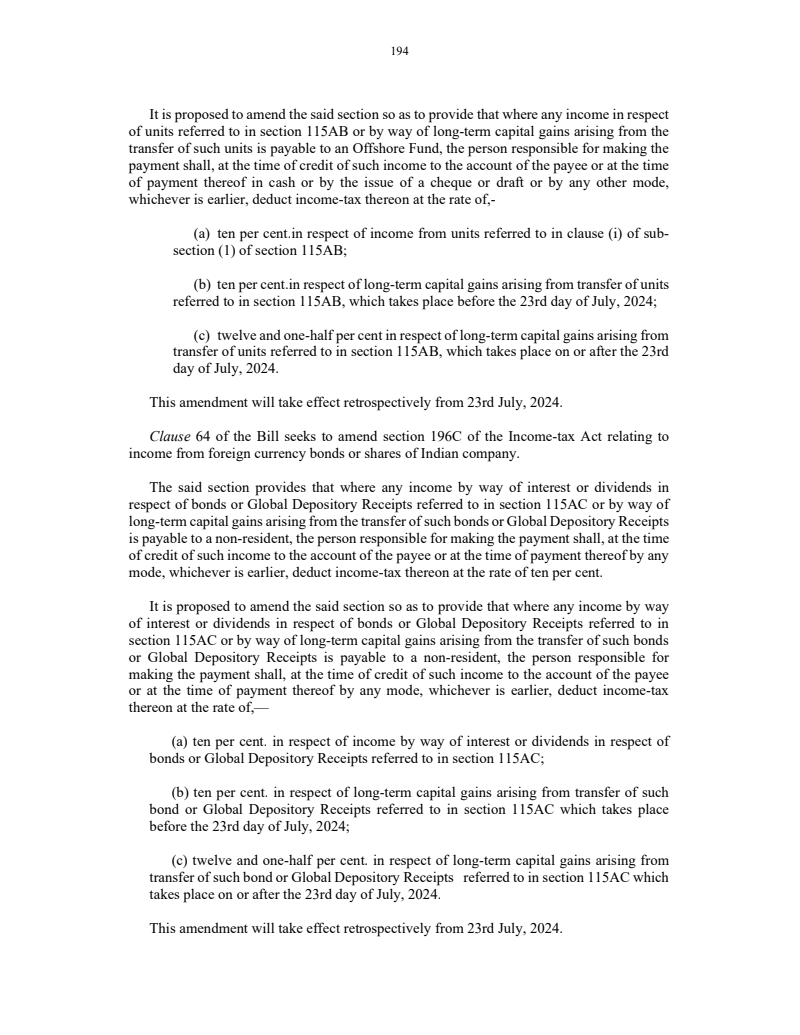 194

It is proposed to amend the said section so as to provide that where any income in respect of units referred to in section 115AB or by way of long-term capital gains arising from the transfer of such units is payable to an Offshore Fund, the person responsible for making the payment shall, at the time of credit of such income to the account of the payee or at the time of payment thereof in cash or by the issue of a cheque or draft or by any other mode, whichever is earlier, deduct income-tax thereon at the rate of,-

(a) ten per cent.in respect of income from units referred to in clause (i) of sub-section (1) of section 115AB;

(b) ten per cent.in respect of long-term capital gains arising from transfer of units referred to in section 115AB, which takes place before the 23rd day of July, 2024;

(c) twelve and one-half per cent in respect of long-term capital gains arising from transfer of units referred to in section 115AB, which takes place on or after the 23rd day of July, 2024.

This amendment will take effect retrospectively from 23rd July, 2024.

Clause 64 of the Bill seeks to amend section 196C of the Income-tax Act relating to income from foreign currency bonds or shares of Indian company.

The said section provides that where any income by way of interest or dividends in respect of bonds or Global Depository Receipts referred to in section 115AC or by way of long-term capital gains arising from the transfer of such bonds or Global Depository Receipts is payable to a non-resident, the person responsible for making the payment shall, at the time of credit of such income to the account of the payee or at the time of payment thereof by any mode, whichever is earlier, deduct income-tax thereon at the rate of ten per cent.

It is proposed to amend the said section so as to provide that where any income by way of interest or dividends in respect of bonds or Global Depository Receipts referred to in section 115AC or by way of long-term capital gains arising from the transfer of such bonds or Global Depository Receipts is payable to a non-resident, the person responsible for making the payment shall, at the time of credit of such income to the account of the payee or at the time of payment thereof by any mode, whichever is earlier, deduct income-tax thereon at the rate of,—

(a) ten per cent. in respect of income by way of interest or dividends in respect of bonds or Global Depository Receipts referred to in section 115AC;

(b) ten per cent. in respect of long-term capital gains arising from transfer of such bond or Global Depository Receipts referred to in section 115AC which takes place before the 23rd day of July, 2024;

(c) twelve and one-half per cent. in respect of long-term capital gains arising from transfer of such bond or Global Depository Receipts referred to in section 115AC which takes place on or after the 23rd day of July, 2024.

This amendment will take effect retrospectively from 23rd July, 2024.